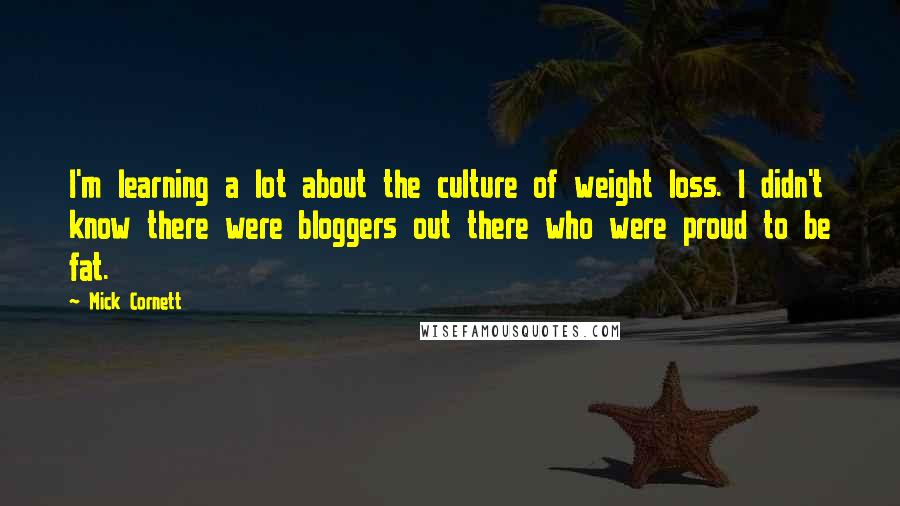 I'm learning a lot about the culture of weight loss. I didn't know there were bloggers out there who were proud to be fat.

- Mick Cornett

WISEFAMOUSQUOTES.COM